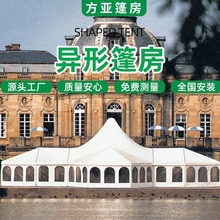 方亚篷房

SHAPED TENT

异形篷房

源头工厂 质量安心 免费测量 全国安装